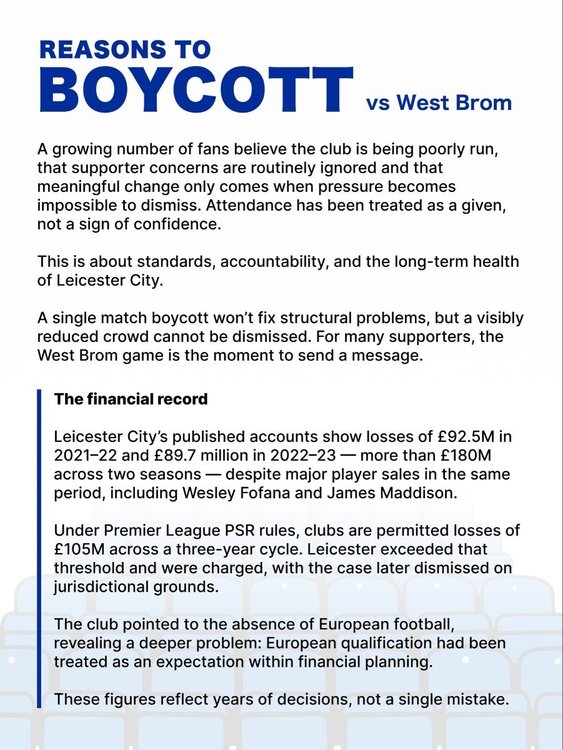 REASONS TO
BOYCOTT vs West Brom

A growing number of fans believe the club is being poorly run, that supporter concerns are routinely ignored and that meaningful change only comes when pressure becomes impossible to dismiss. Attendance has been treated as a given, not a sign of confidence.

This is about standards, accountability, and the long-term health of Leicester City.

A single match boycott won't fix structural problems, but a visibly reduced crowd cannot be dismissed. For many supporters, the West Brom game is the moment to send a message.

The financial record

Leicester City's published accounts show losses of £92.5M in 2021–22 and £89.7 million in 2022–23 — more than £180M across two seasons — despite major player sales in the same period, including Wesley Fofana and James Maddison.

Under Premier League PSR rules, clubs are permitted losses of £105M across a three-year cycle. Leicester exceeded that threshold and were charged, with the case later dismissed on jurisdictional grounds.

The club pointed to the absence of European football, revealing a deeper problem: European qualification had been treated as an expectation within financial planning.

These figures reflect years of decisions, not a single mistake.